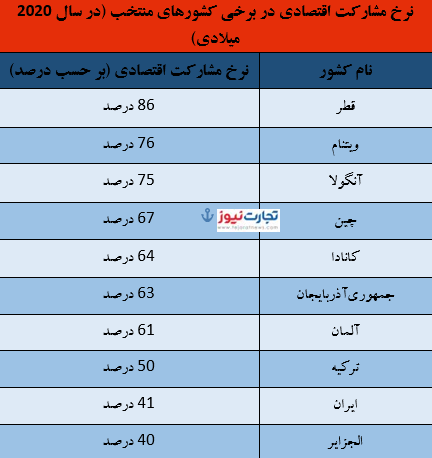 نرخ مشارکت اقتصادی در برخی کشورهای منتخب (در سال 2020 میلادی)

| نام کشور | نرخ مشارکت اقتصادی (بر حسب درصد) |
|---|---|
| قطر | 86 درصد |
| ویتنام | 76 درصد |
| آنگولا | 75 درصد |
| چین | 67 درصد |
| کانادا | 64 درصد |
| جمهوری آذربایجان | 63 درصد |
| آلمان | 61 درصد |
| ترکیه | 50 درصد |
| ایران | 41 درصد |
| الجزایر | 40 درصد |

تجارت نیوز
www.tejaratnews.com